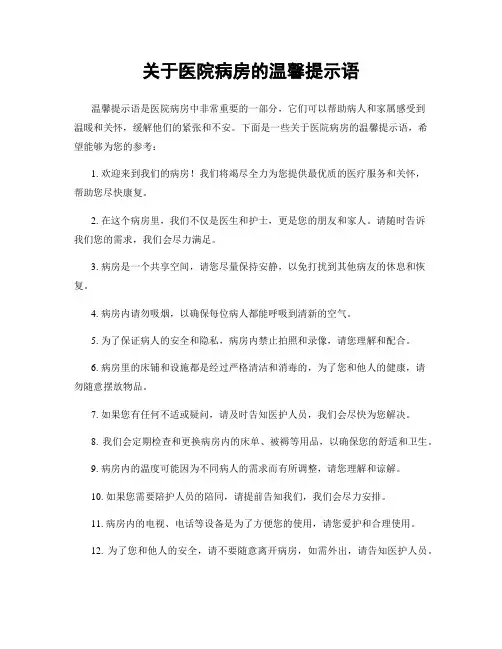 关于医院病房的温馨提示语

温馨提示语是医院病房中非常重要的一部分，它们可以帮助病人和家属感受到温暖和关怀，缓解他们的紧张和不安。下面是一些关于医院病房的温馨提示语，希望能够为您的参考：

1. 欢迎来到我们的病房！我们将竭尽全力为您提供最优质的医疗服务和关怀，帮助您尽快康复。

2. 在这个病房里，我们不仅是医生和护士，更是您的朋友和家人。请随时告诉我们您的需求，我们会尽力满足。

3. 病房是一个共享空间，请您尽量保持安静，以免打扰到其他病友的休息和恢复。

4. 病房内请勿吸烟，以确保每位病人都能呼吸到清新的空气。

5. 为了保证病人的安全和隐私，病房内禁止拍照和录像，请您理解和配合。

6. 病房里的床铺和设施都是经过严格清洁和消毒的，为了您和他人的健康，请勿随意摆放物品。

7. 如果您有任何不适或疑问，请及时告知医护人员，我们会尽快为您解决。

8. 我们会定期检查和更换病房内的床单、被褥等用品，以确保您的舒适和卫生。

9. 病房内的温度可能因为不同病人的需求而有所调整，请您理解和谅解。

10. 如果您需要陪护人员的陪同，请提前告知我们，我们会尽力安排。

11. 病房内的电视、电话等设备是为了方便您的使用，请您爱护和合理使用。

12. 为了您和他人的安全，请不要随意离开病房，如需外出，请告知医护人员。